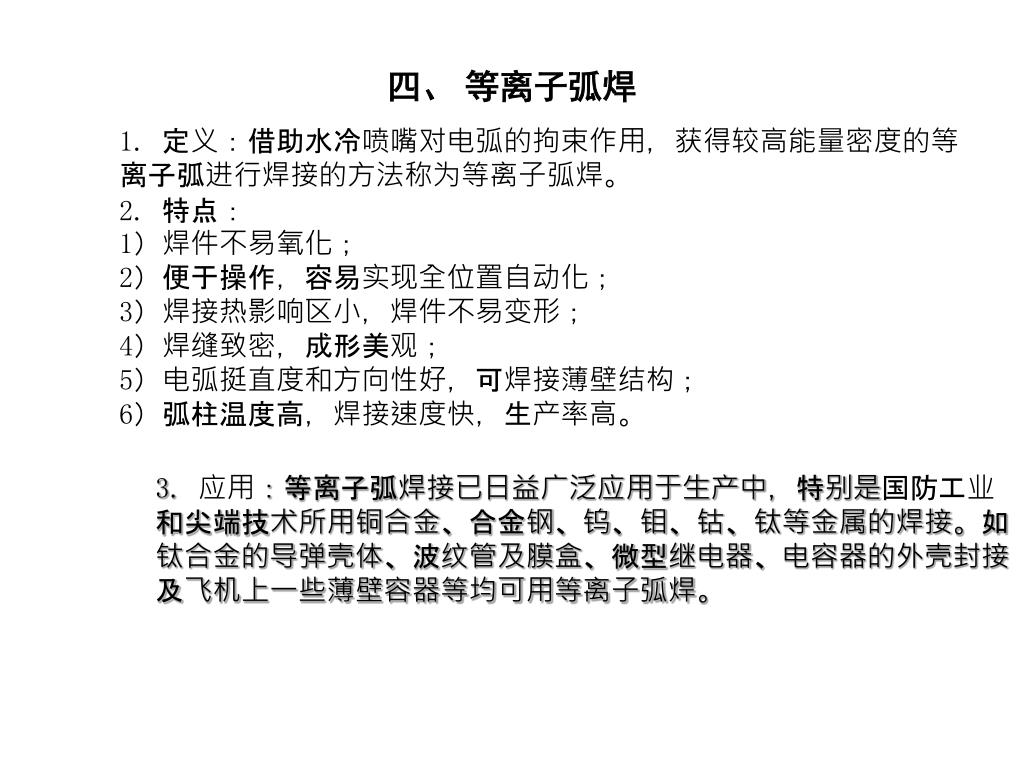 四、 等离子弧焊

1. 定义：借助水冷喷嘴对电弧的拘束作用，获得较高能量密度的等离子弧进行焊接的方法称为等离子弧焊。

2. 特点：
1）焊件不易氧化；
2）便于操作，容易实现全位置自动化；
3）焊接热影响区小，焊件不易变形；
4）焊缝致密，成形美观；
5）电弧挺直度和方向性好，可焊接薄壁结构；
6）弧柱温度高，焊接速度快，生产率高。

3. 应用：等离子弧焊接已日益广泛应用于生产中，特别是国防工业和尖端技术所用铜合金、合金钢、钨、钼、钴、钛等金属的焊接。如钛合金的导弹壳体、波纹管及膜盒、微型继电器、电容器的外壳封接及飞机上一些薄壁容器等均可用等离子弧焊。